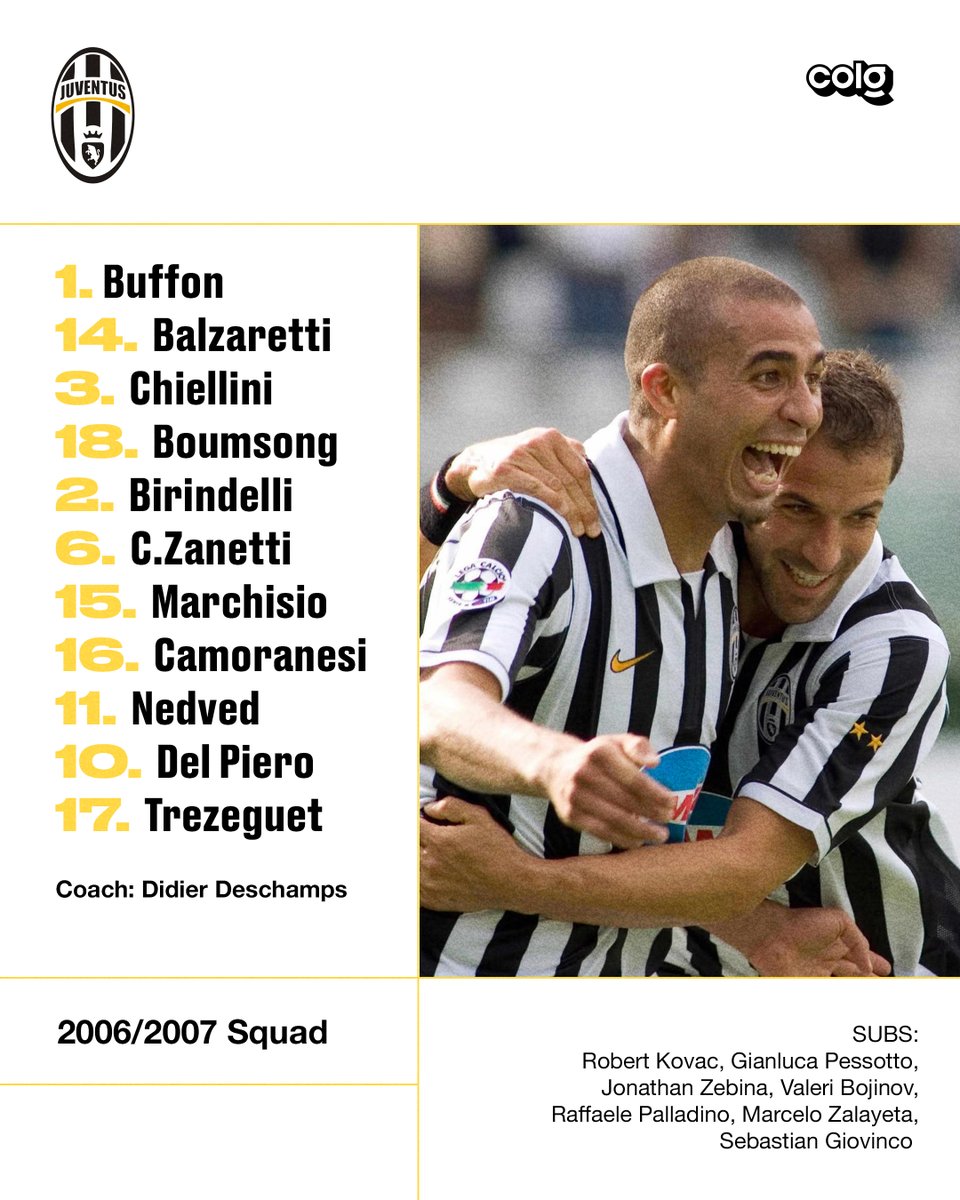 JUVENTUS

colg

1. Buffon
14. Balzaretti
3. Chiellini
18. Boumsong
2. Birindelli
6. C.Zanetti
15. Marchisio
16. Camoranesi
11. Nedved
10. Del Piero
17. Trezeguet

Coach: Didier Deschamps

2006/2007 Squad

SUBS:
Robert Kovac, Gianluca Pessotto, Jonathan Zebina, Valeri Bojinov, Raffaele Palladino, Marcelo Zalayeta, Sebastian Giovinco